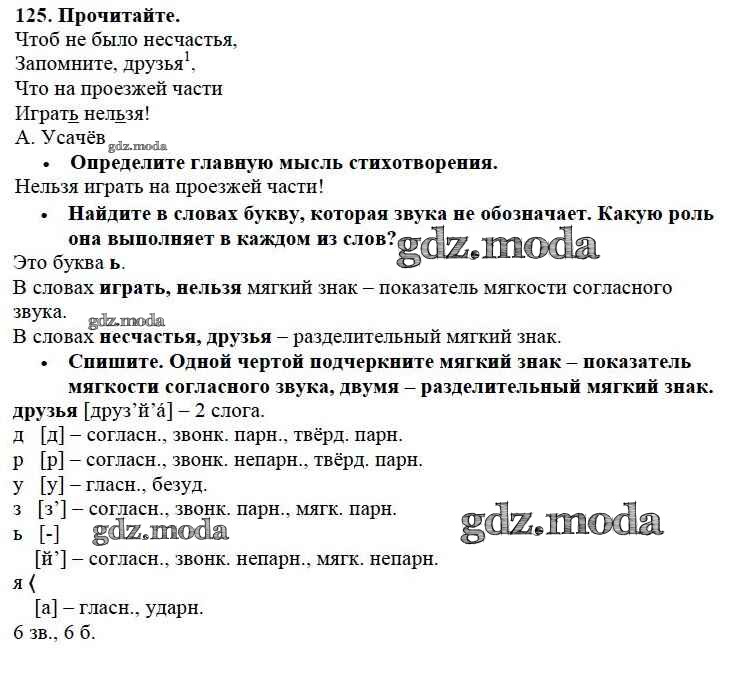 125. Прочитайте.
Чтоб не было несчастья,
Запомните, друзья$^1$,
Что на проезжей части
Играть нельзя!
А. Усачёв gdz.moda

• Определите главную мысль стихотворения.
Нельзя играть на проезжей части!

• Найдите в словах букву, которая звука не обозначает. Какую роль она выполняет в каждом из слов? gdz.moda
Это буква ь.
В словах играть, нельзя мягкий знак – показатель мягкости согласного звука. gdz.moda
В словах несчастья, друзья – разделительный мягкий знак.

• Спишите. Одной чертой подчеркните мягкий знак – показатель мягкости согласного звука, двумя – разделительный мягкий знак.
друзья [друз’й’á] – 2 слога.
д [д] – согласн., звонк. парн., твёрд. парн.
р [р] – согласн., звонк. непарн., твёрд. парн.
у [у] – гласн., безуд.
з [з’] – согласн., звонк. парн., мягк. парн.
ь [-] gdz.moda gdz.moda
[й’] – согласн., звонк. непарн., мягк. непарн.
я ⟨
[а] – гласн., ударн.
6 зв., 6 б.